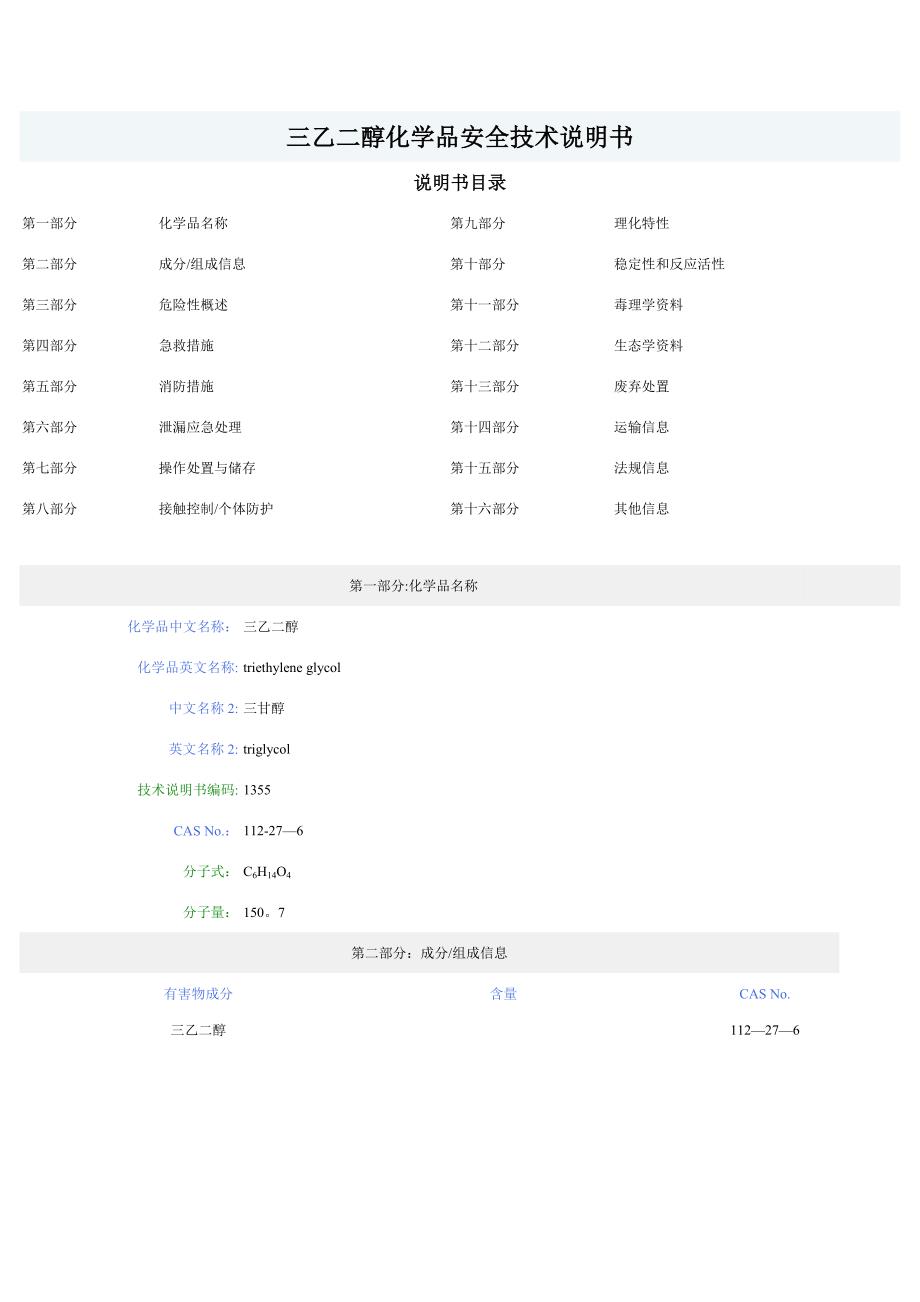 三乙二醇化学品安全技术说明书

说明书目录

| 第一部分 | 化学品名称 | 第九部分 | 理化特性 |
|---|---|---|---|
| 第二部分 | 成分/组成信息 | 第十部分 | 稳定性和反应活性 |
| 第三部分 | 危险性概述 | 第十一部分 | 毒理学资料 |
| 第四部分 | 急救措施 | 第十二部分 | 生态学资料 |
| 第五部分 | 消防措施 | 第十三部分 | 废弃处置 |
| 第六部分 | 泄漏应急处理 | 第十四部分 | 运输信息 |
| 第七部分 | 操作处置与储存 | 第十五部分 | 法规信息 |
| 第八部分 | 接触控制/个体防护 | 第十六部分 | 其他信息 |

第一部分:化学品名称

化学品中文名称: 三乙二醇

化学品英文名称: triethylene glycol

中文名称 2: 三甘醇

英文名称 2: triglycol

技术说明书编码: 1355

CAS No.: 112-27—6

分子式: $C_6H_{14}O_4$

分子量: 150。7

第二部分：成分/组成信息

| 有害物成分 | 含量 | CAS No. |
|---|---|---|
| 三乙二醇 | | 112—27—6 |